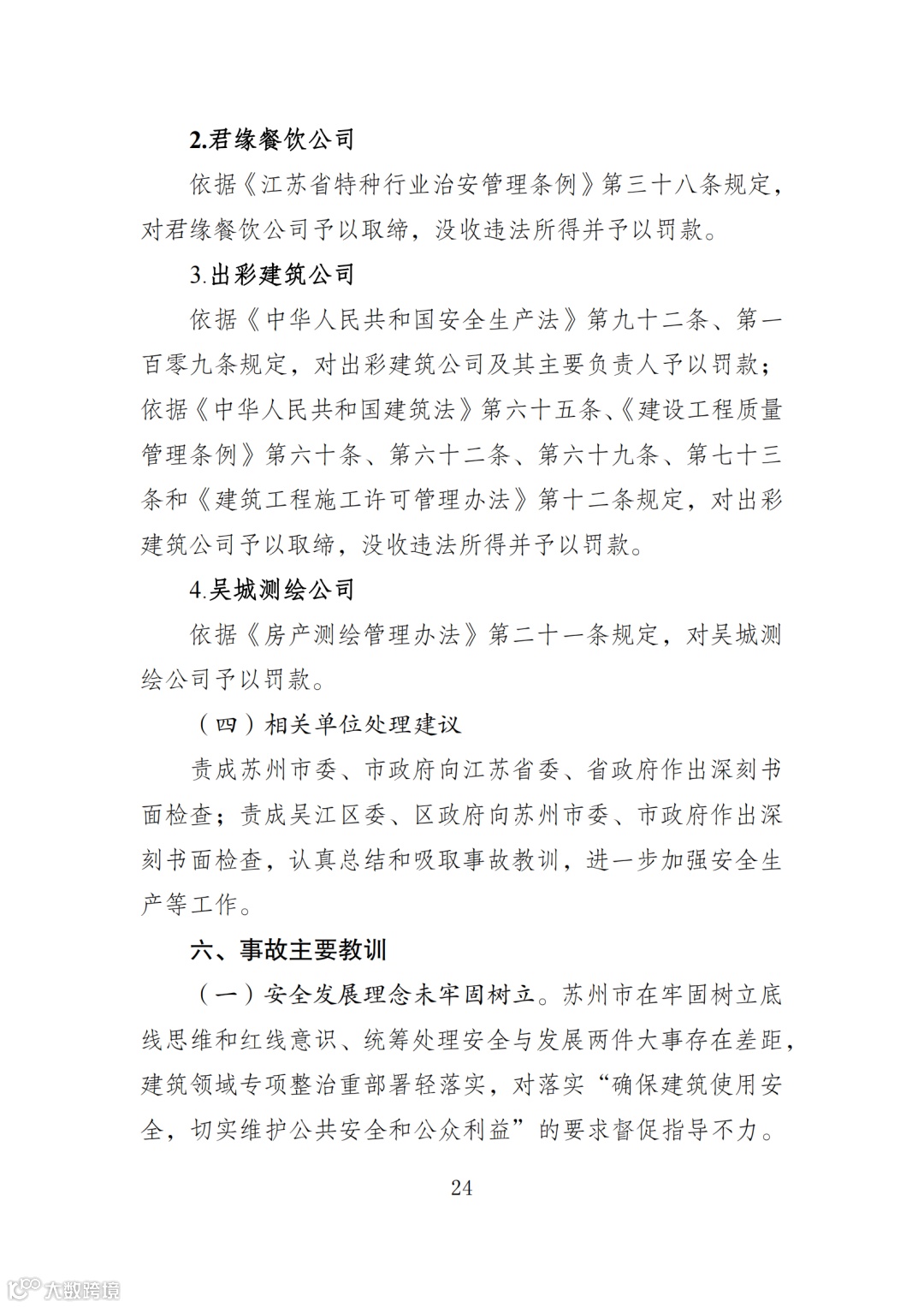 2.君缘餐饮公司

依据《江苏省特种行业治安管理条例》第三十八条规定，对君缘餐饮公司予以取缔，没收违法所得并予以罚款。

3.出彩建筑公司

依据《中华人民共和国安全生产法》第九十二条、第一百零九条规定，对出彩建筑公司及其主要负责人予以罚款；依据《中华人民共和国建筑法》第六十五条、《建设工程质量管理条例》第六十条、第六十二条、第六十九条、第七十三条和《建筑工程施工许可管理办法》第十二条规定，对出彩建筑公司予以取缔，没收违法所得并予以罚款。

4.吴城测绘公司

依据《房产测绘管理办法》第二十一条规定，对吴城测绘公司予以罚款。

（四）相关单位处理建议

责成苏州市委、市政府向江苏省委、省政府作出深刻书面检查；责成吴江区委、区政府向苏州市委、市政府作出深刻书面检查，认真总结和吸取事故教训，进一步加强安全生产等工作。

六、事故主要教训

（一）安全发展理念未牢固树立。苏州市在牢固树立底线思维和红线意识、统筹处理安全与发展两件大事存在差距，建筑领域专项整治重部署轻落实，对落实“确保建筑使用安全，切实维护公共安全和公众利益”的要求督促指导不力。

24

大数跨境